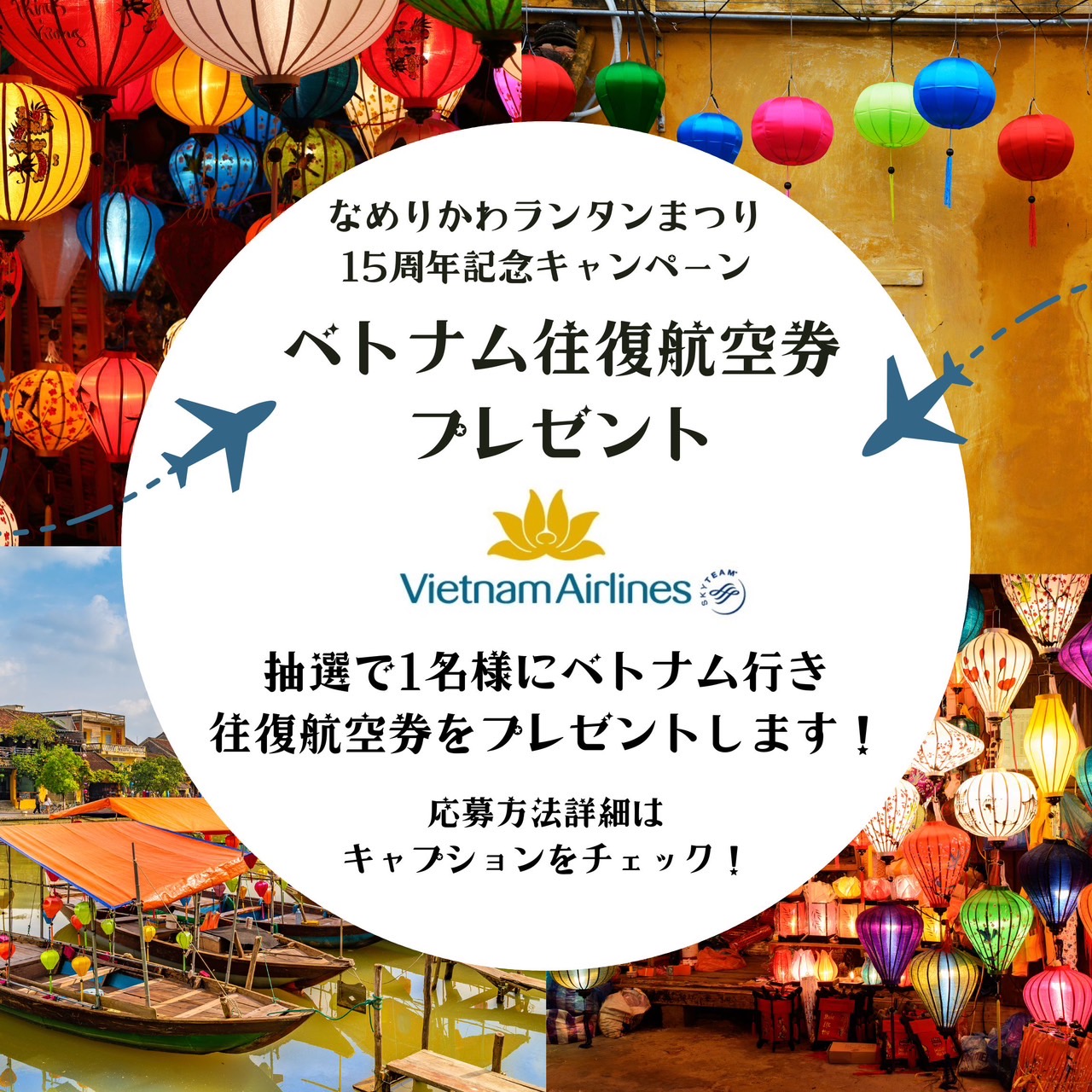 なめりかわランタンまつり
15周年記念キャンペーン

ベトナム往復航空券
プレゼント

Vietnam Airlines
SKYTEAM

抽選で1名様にベトナム行き
往復航空券をプレゼントします！

応募方法詳細は
キャプションをチェック！